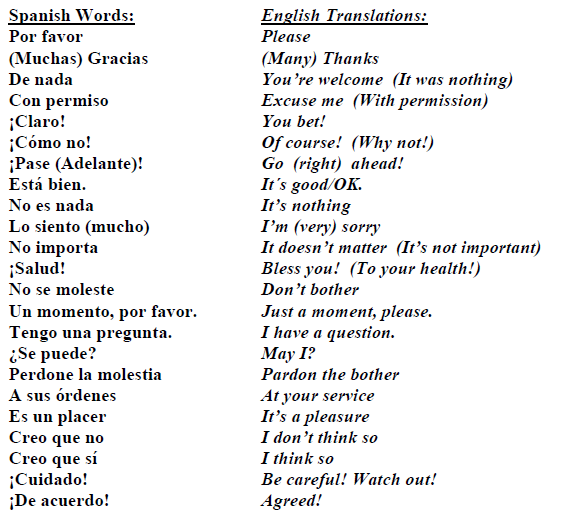 | Spanish Words: | English Translations: |
|---|---|
| Por favor | Please |
| (Muchas) Gracias | (Many) Thanks |
| De nada | You're welcome (It was nothing) |
| Con permiso | Excuse me (With permission) |
| ¡Claro! | You bet! |
| ¡Cómo no! | Of course! (Why not!) |
| ¡Pase (Adelante)! | Go (right) ahead! |
| Está bien. | It´s good/OK. |
| No es nada | It's nothing |
| Lo siento (mucho) | I'm (very) sorry |
| No importa | It doesn't matter (It's not important) |
| ¡Salud! | Bless you! (To your health!) |
| No se moleste | Don't bother |
| Un momento, por favor. | Just a moment, please. |
| Tengo una pregunta. | I have a question. |
| ¿Se puede? | May I? |
| Perdone la molestia | Pardon the bother |
| A sus órdenes | At your service |
| Es un placer | It's a pleasure |
| Creo que no | I don't think so |
| Creo que sí | I think so |
| ¡Cuidado! | Be careful! Watch out! |
| ¡De acuerdo! | Agreed! |